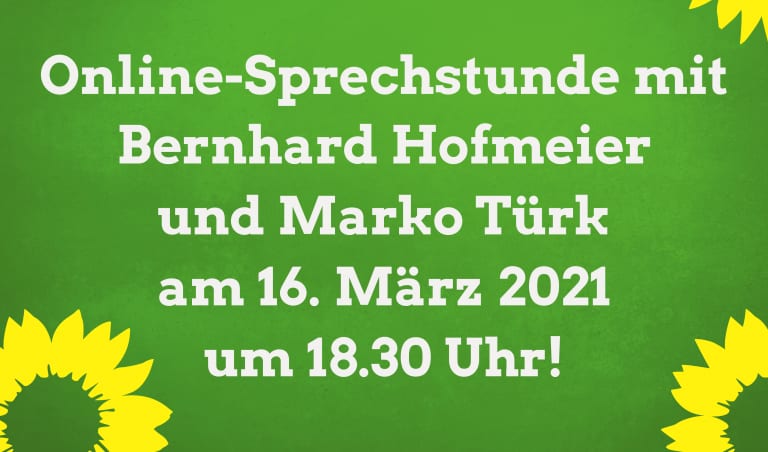 Online-Sprechstunde mit Bernhard Hofmeier und Marko Türk am 16. März 2021 um 18.30 Uhr!